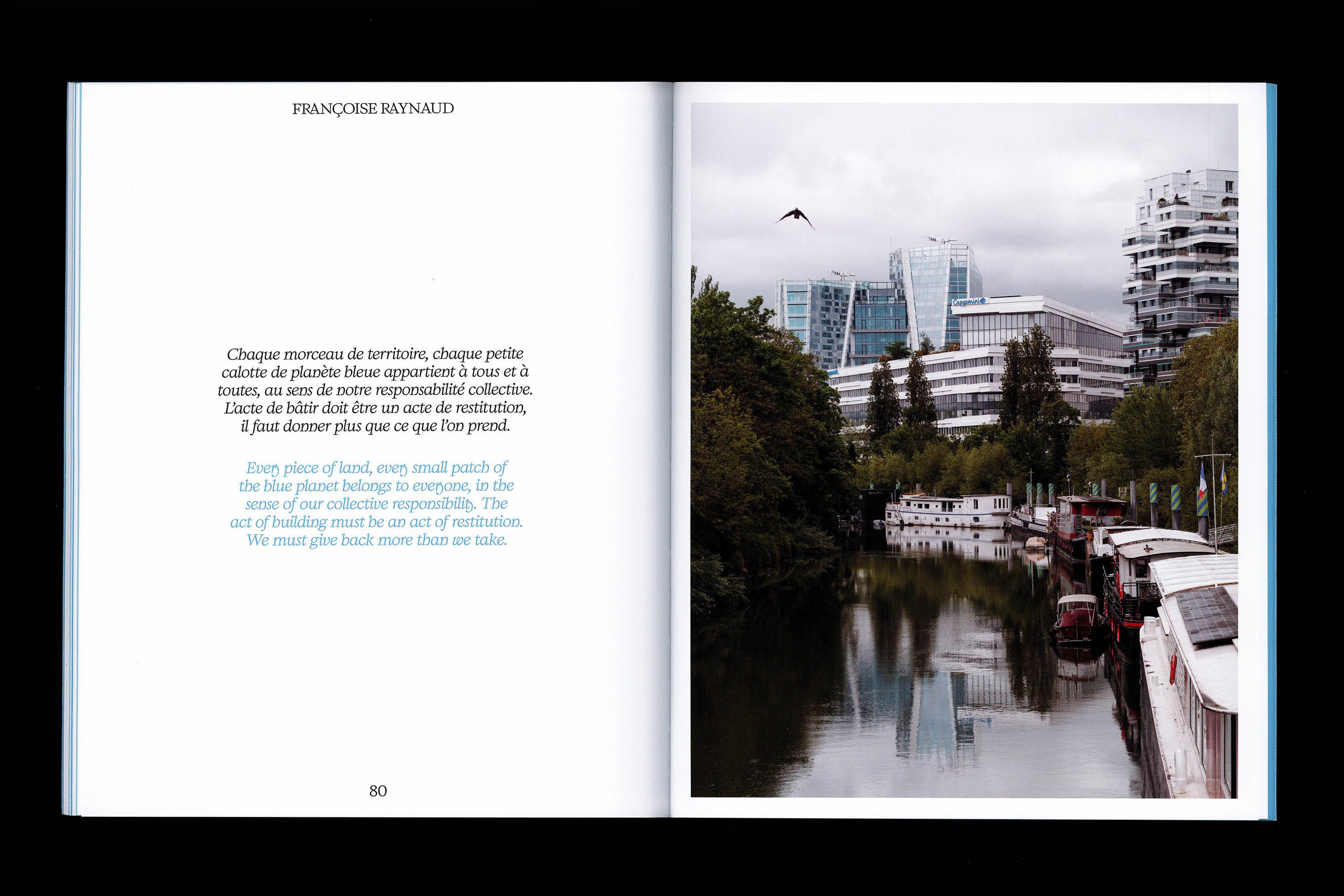 FRANÇOISE RAYNAUD

Chaque morceau de territoire, chaque petite calotte de planète bleue appartient à tous et à toutes, au sens de notre responsabilité collective. L'acte de bâtir doit être un acte de restitution, il faut donner plus que ce que l'on prend.

Every piece of land, every small patch of the blue planet belongs to everyone, in the sense of our collective responsibility. The act of building must be an act of restitution. We must give back more than we take.

80